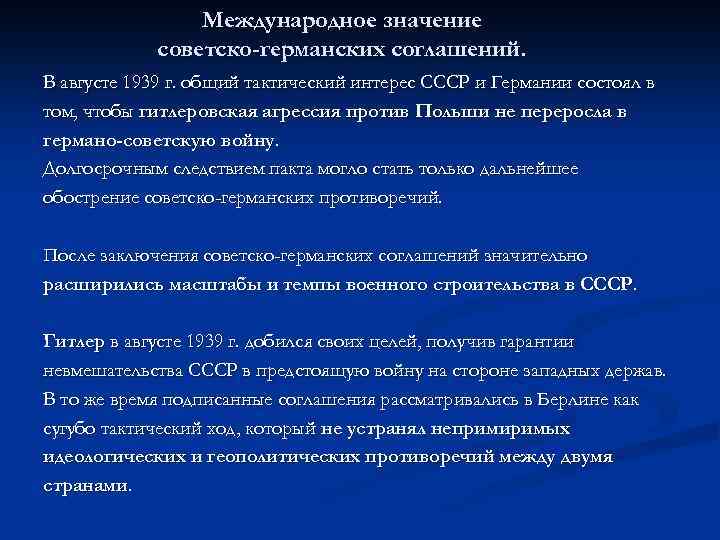 Международное значение советско-германских соглашений.

В августе 1939 г. общий тактический интерес СССР и Германии состоял в том, чтобы гитлеровская агрессия против Польши не переросла в германо-советскую войну.
Долгосрочным следствием пакта могло стать только дальнейшее обострение советско-германских противоречий.

После заключения советско-германских соглашений значительно расширились масштабы и темпы военного строительства в СССР.

Гитлер в августе 1939 г. добился своих целей, получив гарантии невмешательства СССР в предстоящую войну на стороне западных держав.
В то же время подписанные соглашения рассматривались в Берлине как сугубо тактический ход, который не устранял непримиримых идеологических и геополитических противоречий между двумя странами.